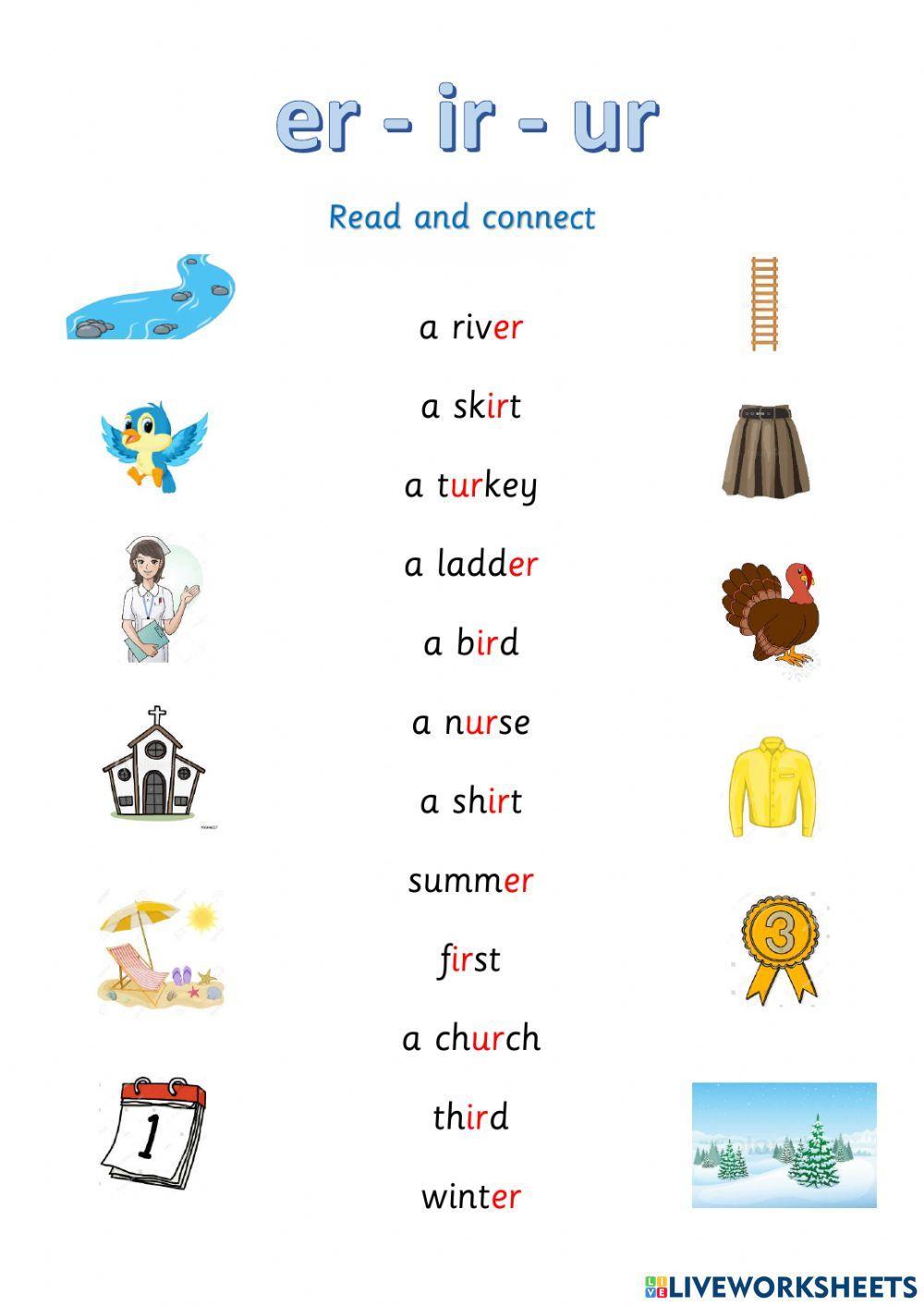 er - ir - ur

Read and connect

a river

a skirt

a turkey

a ladder

a bird

a nurse

a shirt

summer

first

a church

third

winter

1

3

LIVEWORKSHEETS